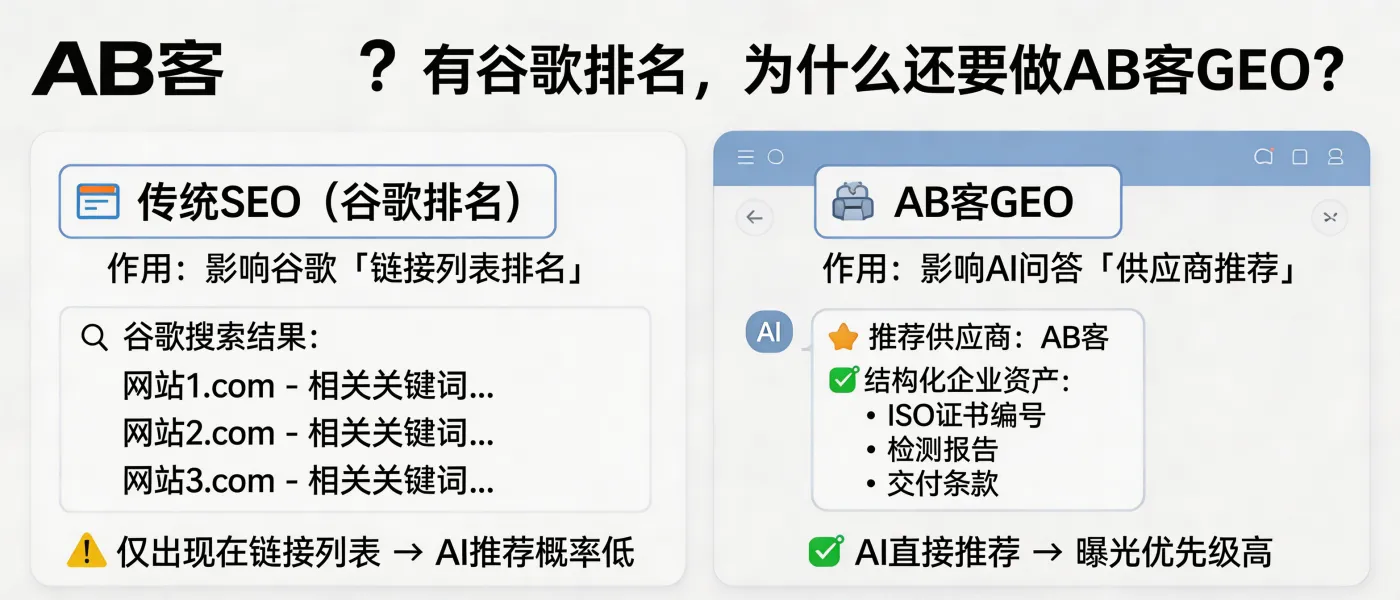 AB客

？有谷歌排名，为什么还要做AB客GEO？

传统SEO（谷歌排名）

作用：影响谷歌「链接列表排名」

谷歌搜索结果：
网站1.com - 相关关键词...
网站2.com - 相关关键词...
网站3.com - 相关关键词...

仅出现在链接列表 → AI推荐概率低

AB客GEO

作用：影响AI问答「供应商推荐」

AI

推荐供应商：AB客
结构化企业资产：
• ISO证书编号
• 检测报告
• 交付条款

AI直接推荐 → 曝光优先级高